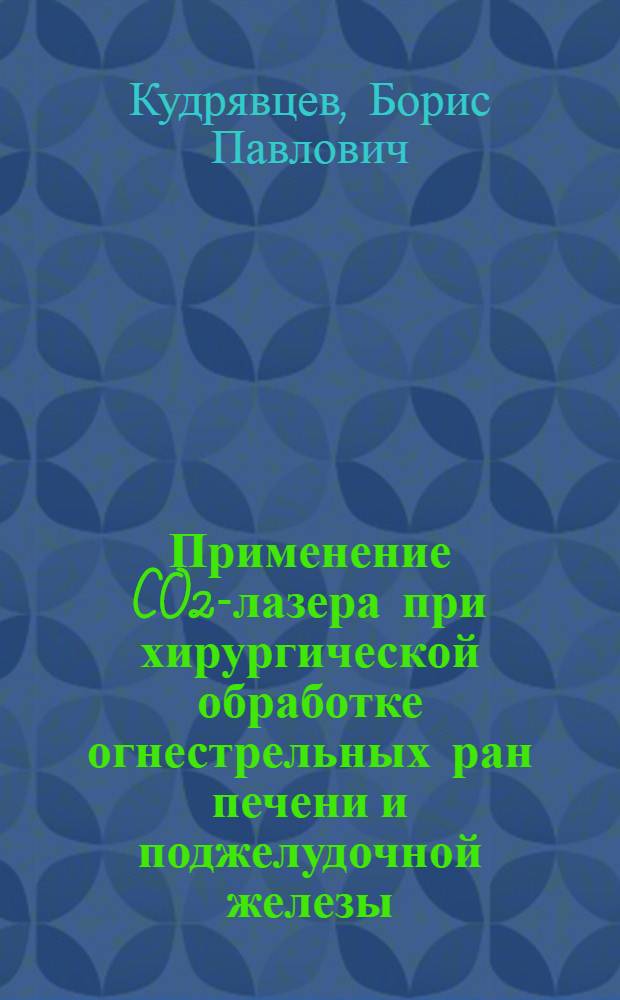 Кудрявцев, Борис Павлович

Применение $CO_2$-лазера при хирургической обработке огнестрельных ран печени и поджелудочной железы